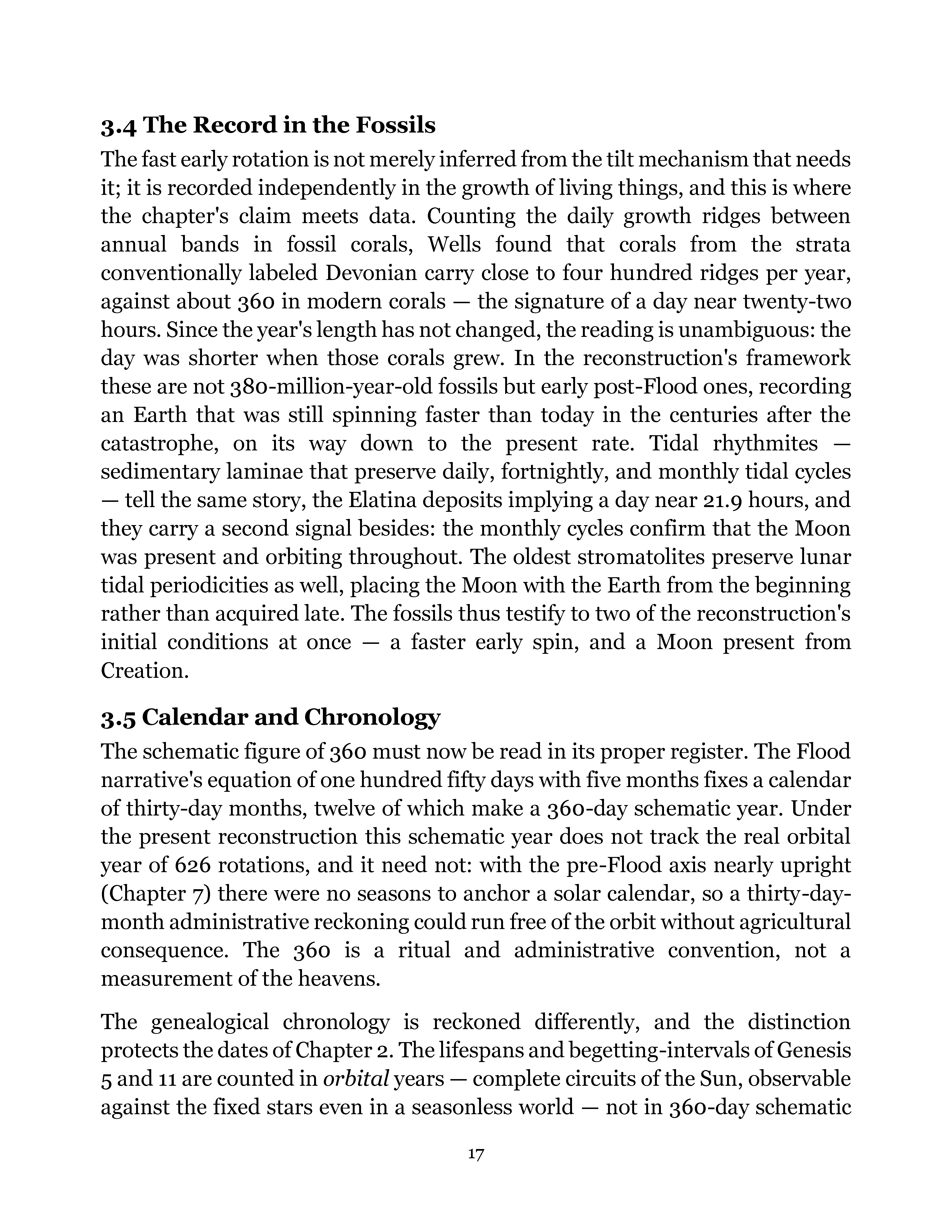 3.4 The Record in the Fossils

The fast early rotation is not merely inferred from the tilt mechanism that needs it; it is recorded independently in the growth of living things, and this is where the chapter's claim meets data. Counting the daily growth ridges between annual bands in fossil corals, Wells found that corals from the strata conventionally labeled Devonian carry close to four hundred ridges per year, against about 360 in modern corals — the signature of a day near twenty-two hours. Since the year's length has not changed, the reading is unambiguous: the day was shorter when those corals grew. In the reconstruction's framework these are not 380-million-year-old fossils but early post-Flood ones, recording an Earth that was still spinning faster than today in the centuries after the catastrophe, on its way down to the present rate. Tidal rhythmites — sedimentary laminae that preserve daily, fortnightly, and monthly tidal cycles — tell the same story, the Elatina deposits implying a day near 21.9 hours, and they carry a second signal besides: the monthly cycles confirm that the Moon was present and orbiting throughout. The oldest stromatolites preserve lunar tidal periodicities as well, placing the Moon with the Earth from the beginning rather than acquired late. The fossils thus testify to two of the reconstruction's initial conditions at once — a faster early spin, and a Moon present from Creation.

3.5 Calendar and Chronology

The schematic figure of 360 must now be read in its proper register. The Flood narrative's equation of one hundred fifty days with five months fixes a calendar of thirty-day months, twelve of which make a 360-day schematic year. Under the present reconstruction this schematic year does not track the real orbital year of 626 rotations, and it need not: with the pre-Flood axis nearly upright (Chapter 7) there were no seasons to anchor a solar calendar, so a thirty-day-month administrative reckoning could run free of the orbit without agricultural consequence. The 360 is a ritual and administrative convention, not a measurement of the heavens.

The genealogical chronology is reckoned differently, and the distinction protects the dates of Chapter 2. The lifespans and begetting-intervals of Genesis 5 and 11 are counted in orbital years — complete circuits of the Sun, observable against the fixed stars even in a seasonless world — not in 360-day schematic

17